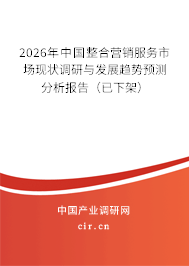 2026年中国整合营销服务市场现状调研与发展趋势预测分析报告（已下架）

中国产业调研网
cir.cn